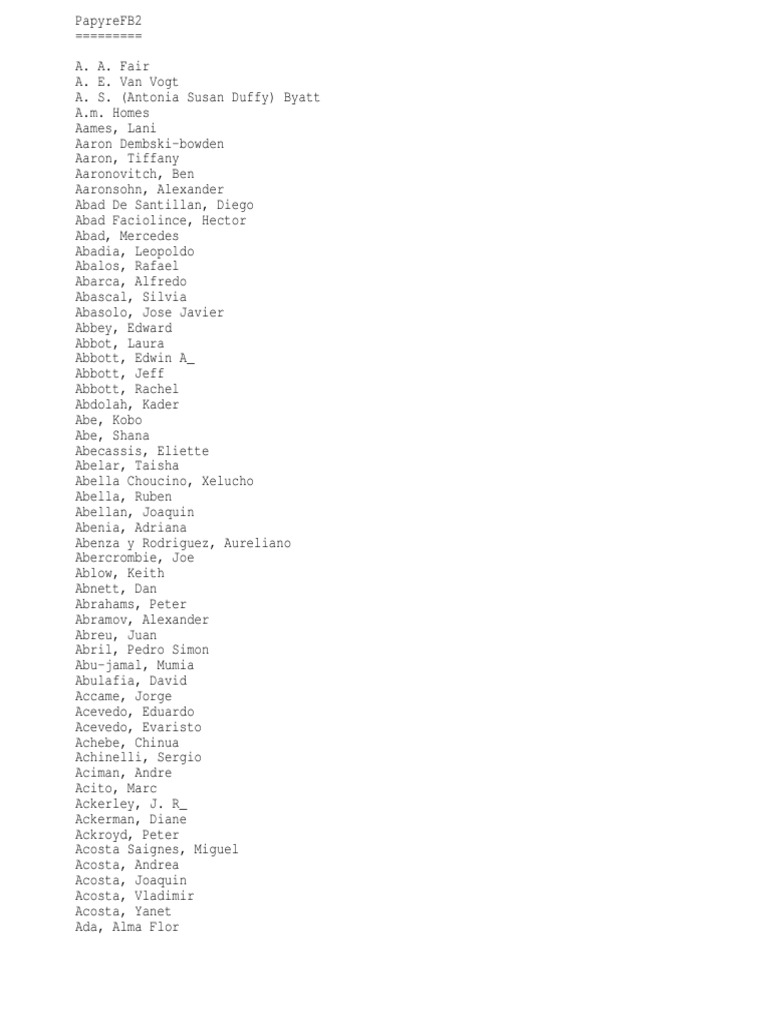 PapyreFB2
=========

A. A. Fair
A. E. Van Vogt
A. S. (Antonia Susan Duffy) Byatt
A.m. Homes
Aames, Lani
Aaron Dembski-bowden
Aaron, Tiffany
Aaronovitch, Ben
Aaronsohn, Alexander
Abad De Santillan, Diego
Abad Faciolince, Hector
Abad, Mercedes
Abadia, Leopoldo
Abalos, Rafael
Abarca, Alfredo
Abascal, Silvia
Abasolo, Jose Javier
Abbey, Edward
Abbot, Laura
Abbott, Edwin A_
Abbott, Jeff
Abbott, Rachel
Abdolah, Kader
Abe, Kobo
Abe, Shana
Abecassis, Eliette
Abelar, Taisha
Abella Choucino, Xelucho
Abella, Ruben
Abellan, Joaquin
Abenia, Adriana
Abenza y Rodriguez, Aureliano
Abercrombie, Joe
Ablow, Keith
Abnett, Dan
Abrahams, Peter
Abramov, Alexander
Abreu, Juan
Abril, Pedro Simon
Abu-jamal, Mumia
Abulafia, David
Accame, Jorge
Acevedo, Eduardo
Acevedo, Evaristo
Achebe, Chinua
Achinelli, Sergio
Aciman, Andre
Acito, Marc
Ackerley, J. R_
Ackerman, Diane
Ackroyd, Peter
Acosta Saignes, Miguel
Acosta, Andrea
Acosta, Joaquin
Acosta, Vladimir
Acosta, Yanet
Ada, Alma Flor